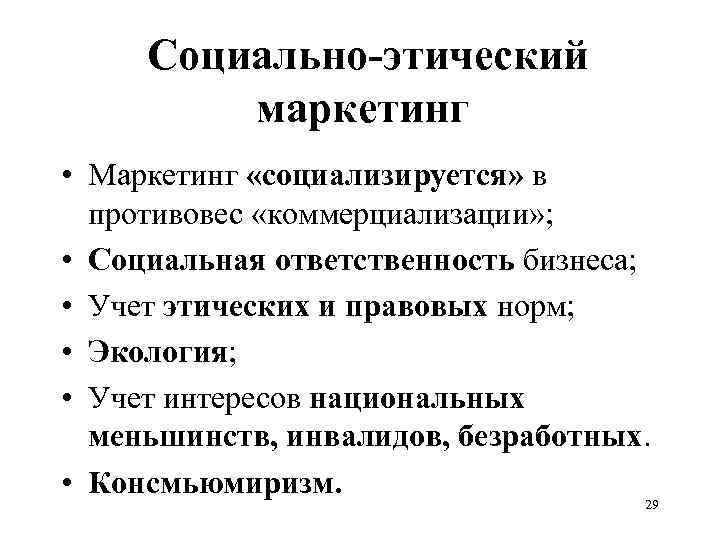 Социально-этический маркетинг

• Маркетинг «социализируется» в противовес «коммерциализации»;
• Социальная ответственность бизнеса;
• Учет этических и правовых норм;
• Экология;
• Учет интересов национальных меньшинств, инвалидов, безработных.
• Консмьюмиризм.

29